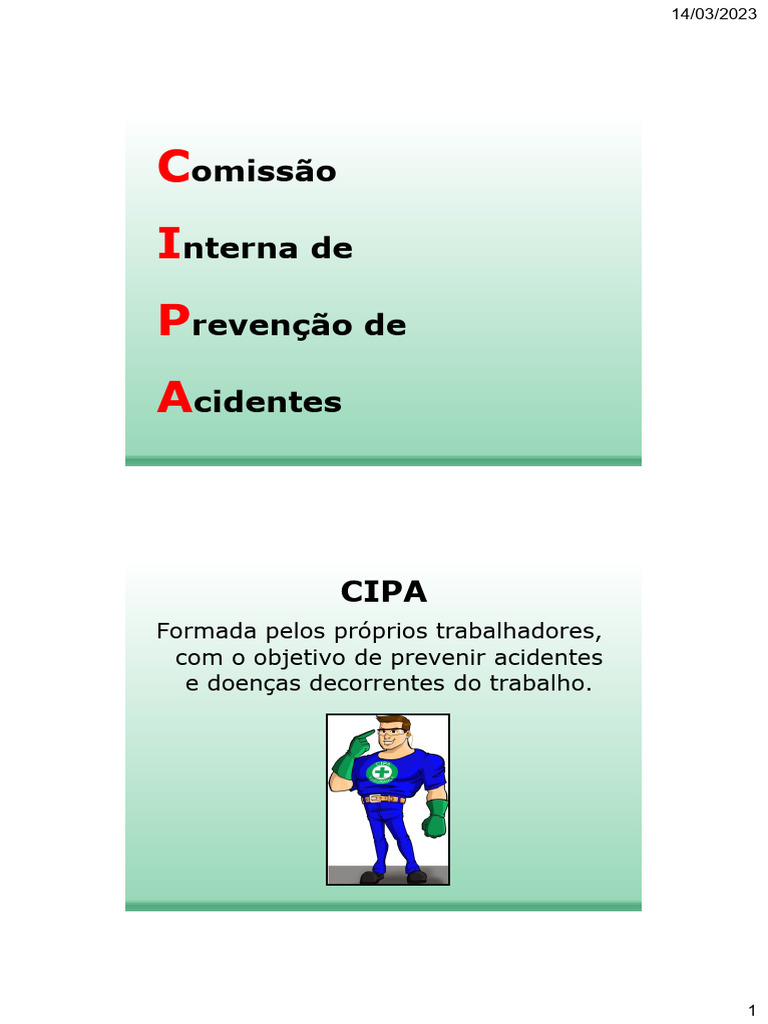 14/03/2023

Comissão

Interna de

Prevenção de

Acidentes

CIPA

Formada pelos próprios trabalhadores, com o objetivo de prevenir acidentes e doenças decorrentes do trabalho.

1